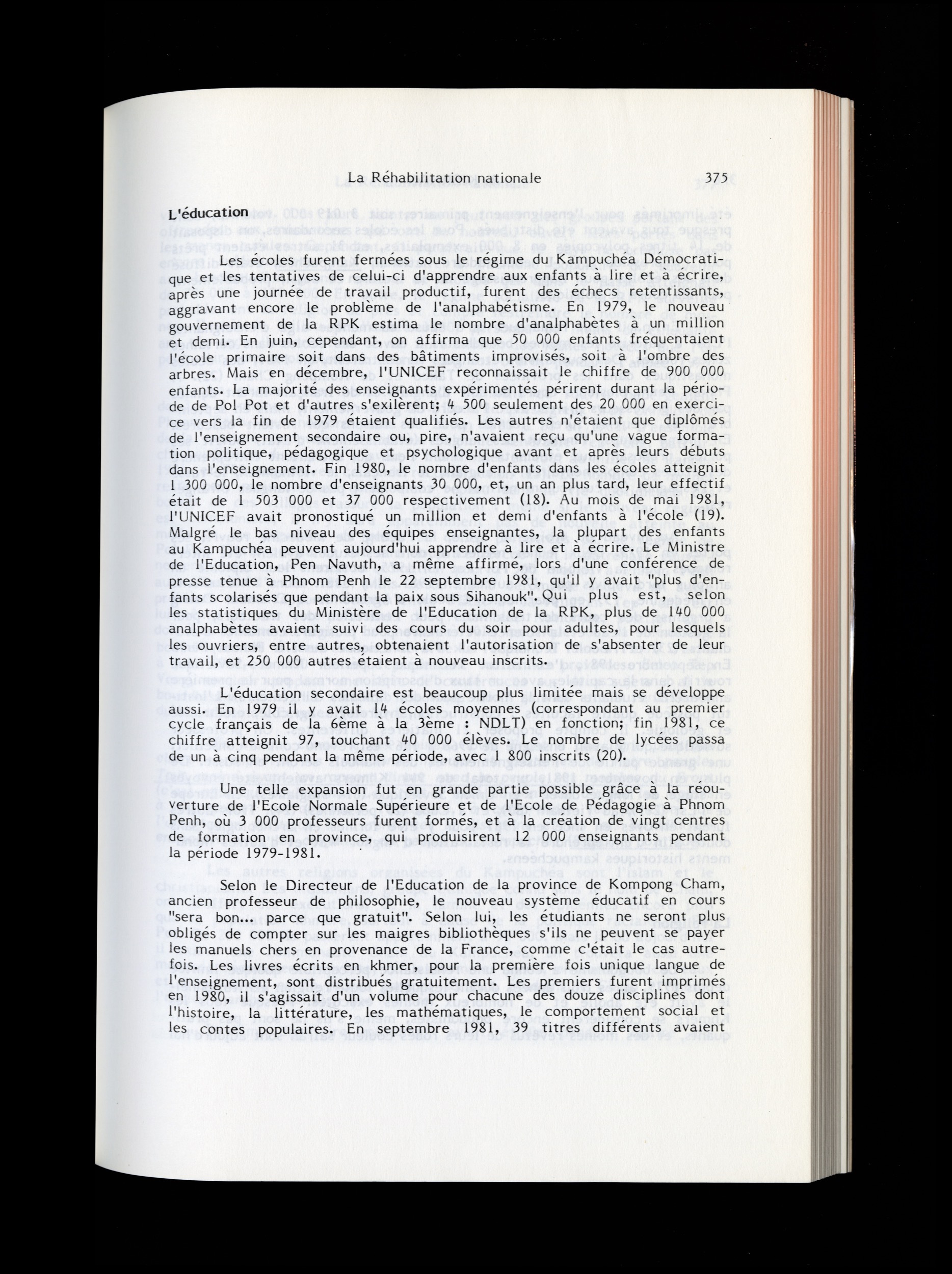 La Réhabilitation nationale 375

L'éducation

Les écoles furent fermées sous le régime du Kampuchéa Démocratique et les tentatives de celui-ci d'apprendre aux enfants à lire et à écrire, après une journée de travail productif, furent des échecs retentissants, aggravant encore le problème de l'analphabétisme. En 1979, le nouveau gouvernement de la RPK estima le nombre d'analphabètes à un million et demi. En juin, cependant, on affirma que 50 000 enfants fréquentaient l'école primaire soit dans des bâtiments improvisés, soit à l'ombre des arbres. Mais en décembre, l'UNICEF reconnaissait le chiffre de 900 000 enfants. La majorité des enseignants expérimentés périrent durant la période de Pol Pot et d'autres s'exilèrent; 4 500 seulement des 20 000 en exercice vers la fin de 1979 étaient qualifiés. Les autres n'étaient que diplômés de l'enseignement secondaire ou, pire, n'avaient reçu qu'une vague formation politique, pédagogique et psychologique avant et après leurs débuts dans l'enseignement. Fin 1980, le nombre d'enfants dans les écoles atteignit 1 300 000, le nombre d'enseignants 30 000, et, un an plus tard, leur effectif était de 1 503 000 et 37 000 respectivement (18). Au mois de mai 1981, l'UNICEF avait pronostiqué un million et demi d'enfants à l'école (19). Malgré le bas niveau des équipes enseignantes, la plupart des enfants au Kampuchéa peuvent aujourd'hui apprendre à lire et à écrire. Le Ministre de l'Education, Pen Navuth, a même affirmé, lors d'une conférence de presse tenue à Phnom Penh le 22 septembre 1981, qu'il y avait "plus d'enfants scolarisés que pendant la paix sous Sihanouk". Qui plus est, selon les statistiques du Ministère de l'Education de la RPK, plus de 140 000 analphabètes avaient suivi des cours du soir pour adultes, pour lesquels les ouvriers, entre autres, obtenaient l'autorisation de s'absenter de leur travail, et 250 000 autres étaient à nouveau inscrits.

L'éducation secondaire est beaucoup plus limitée mais se développe aussi. En 1979 il y avait 14 écoles moyennes (correspondant au premier cycle français de la 6ème à la 3ème : NDLT) en fonction; fin 1981, ce chiffre atteignit 97, touchant 40 000 élèves. Le nombre de lycées passa de un à cinq pendant la même période, avec 1 800 inscrits (20).

Une telle expansion fut en grande partie possible grâce à la réouverture de l'Ecole Normale Supérieure et de l'Ecole de Pédagogie à Phnom Penh, où 3 000 professeurs furent formés, et à la création de vingt centres de formation en province, qui produisirent 12 000 enseignants pendant la période 1979-1981.

Selon le Directeur de l'Education de la province de Kompong Cham, ancien professeur de philosophie, le nouveau système éducatif en cours "sera bon... parce que gratuit". Selon lui, les étudiants ne seront plus obligés de compter sur les maigres bibliothèques s'ils ne peuvent se payer les manuels chers en provenance de la France, comme c'était le cas autrefois. Les livres écrits en khmer, pour la première fois unique langue de l'enseignement, sont distribués gratuitement. Les premiers furent imprimés en 1980, il s'agissait d'un volume pour chacune des douze disciplines dont l'histoire, la littérature, les mathématiques, le comportement social et les contes populaires. En septembre 1981, 39 titres différents avaient